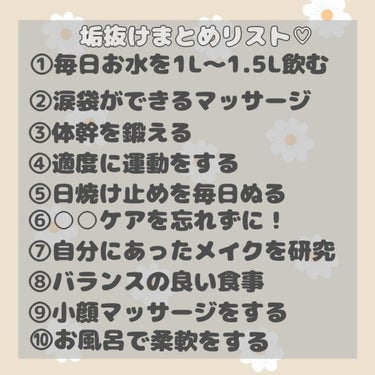 垢抜けまとめリスト♡

①毎日お水を1L〜1.5L飲む

②涙袋ができるマッサージ

③体幹を鍛える

④適度に運動をする

⑤日焼け止めを毎日ぬる

⑥○○ケアを忘れずに！

⑦自分にあったメイクを研究

⑧バランスの良い食事

⑨小顔マッサージをする

⑩お風呂で柔軟をする